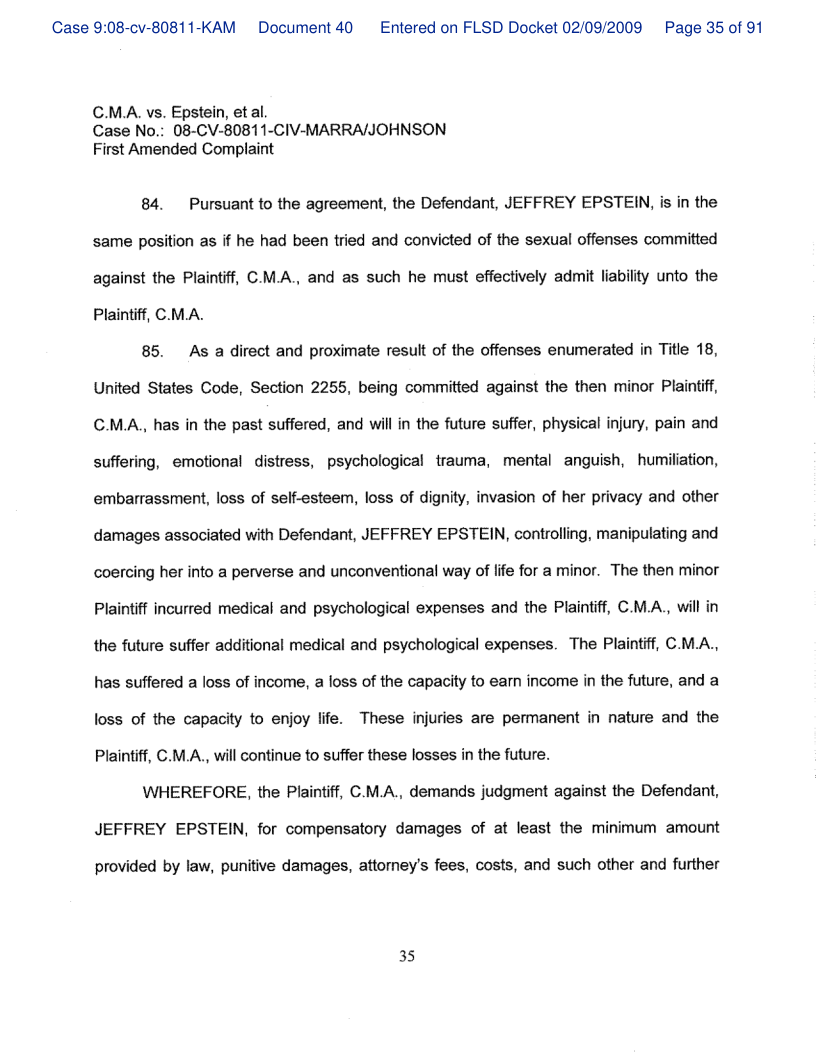 Case 9:08-cv-80811-KAM Document 40 Entered on FLSD Docket 02/09/2009 Page 35 of 91

C.M.A. vs. Epstein, et al.
Case No.: 08-CV-80811-CIV-MARRA/JOHNSON
First Amended Complaint

84. Pursuant to the agreement, the Defendant, JEFFREY EPSTEIN, is in the same position as if he had been tried and convicted of the sexual offenses committed against the Plaintiff, C.M.A., and as such he must effectively admit liability unto the Plaintiff, C.M.A.

85. As a direct and proximate result of the offenses enumerated in Title 18, United States Code, Section 2255, being committed against the then minor Plaintiff, C.M.A., has in the past suffered, and will in the future suffer, physical injury, pain and suffering, emotional distress, psychological trauma, mental anguish, humiliation, embarrassment, loss of self-esteem, loss of dignity, invasion of her privacy and other damages associated with Defendant, JEFFREY EPSTEIN, controlling, manipulating and coercing her into a perverse and unconventional way of life for a minor. The then minor Plaintiff incurred medical and psychological expenses and the Plaintiff, C.M.A., will in the future suffer additional medical and psychological expenses. The Plaintiff, C.M.A., has suffered a loss of income, a loss of the capacity to earn income in the future, and a loss of the capacity to enjoy life. These injuries are permanent in nature and the Plaintiff, C.M.A., will continue to suffer these losses in the future.

WHEREFORE, the Plaintiff, C.M.A., demands judgment against the Defendant, JEFFREY EPSTEIN, for compensatory damages of at least the minimum amount provided by law, punitive damages, attorney's fees, costs, and such other and further

35